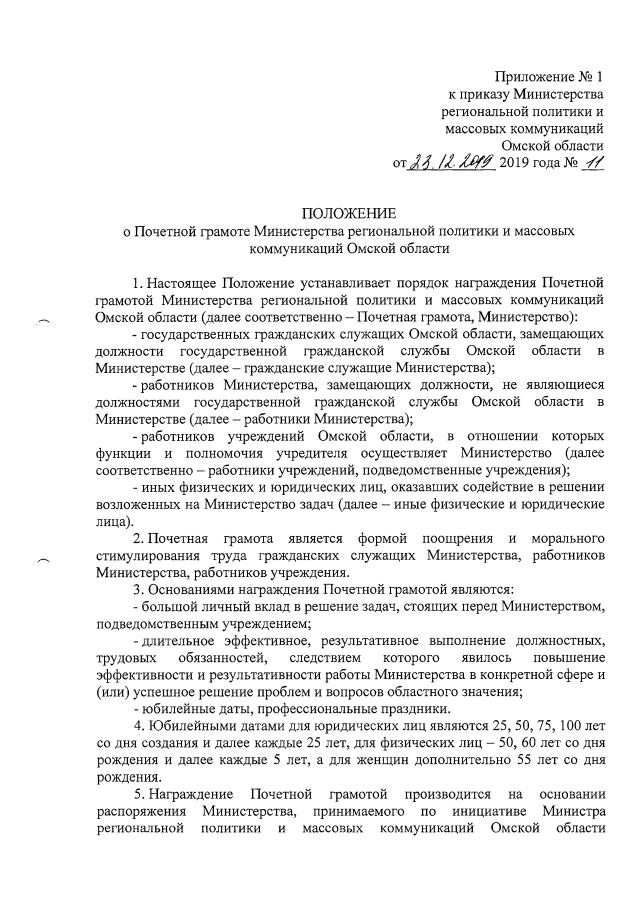 Приложение № 1
к приказу Министерства
региональной политики и
массовых коммуникаций
Омской области
от 23.12.2019 2019 года № 11

ПОЛОЖЕНИЕ
о Почетной грамоте Министерства региональной политики и массовых коммуникаций Омской области

1. Настоящее Положение устанавливает порядок награждения Почетной грамотой Министерства региональной политики и массовых коммуникаций Омской области (далее соответственно – Почетная грамота, Министерство):

- государственных гражданских служащих Омской области, замещающих должности государственной гражданской службы Омской области в Министерстве (далее – гражданские служащие Министерства);

- работников Министерства, замещающих должности, не являющиеся должностями государственной гражданской службы Омской области в Министерстве (далее – работники Министерства);

- работников учреждений Омской области, в отношении которых функции и полномочия учредителя осуществляет Министерство (далее соответственно – работники учреждений, подведомственные учреждения);

- иных физических и юридических лиц, оказавших содействие в решении возложенных на Министерство задач (далее – иные физические и юридические лица).

2. Почетная грамота является формой поощрения и морального стимулирования труда гражданских служащих Министерства, работников Министерства, работников учреждения.

3. Основаниями награждения Почетной грамотой являются:

- большой личный вклад в решение задач, стоящих перед Министерством, подведомственным учреждением;

- длительное эффективное, результативное выполнение должностных, трудовых обязанностей, следствием которого явилось повышение эффективности и результативности работы Министерства в конкретной сфере и (или) успешное решение проблем и вопросов областного значения;

- юбилейные даты, профессиональные праздники.

4. Юбилейными датами для юридических лиц являются 25, 50, 75, 100 лет со дня создания и далее каждые 25 лет, для физических лиц – 50, 60 лет со дня рождения и далее каждые 5 лет, а для женщин дополнительно 55 лет со дня рождения.

5. Награждение Почетной грамотой производится на основании распоряжения Министерства, принимаемого по инициативе Министра региональной политики и массовых коммуникаций Омской области